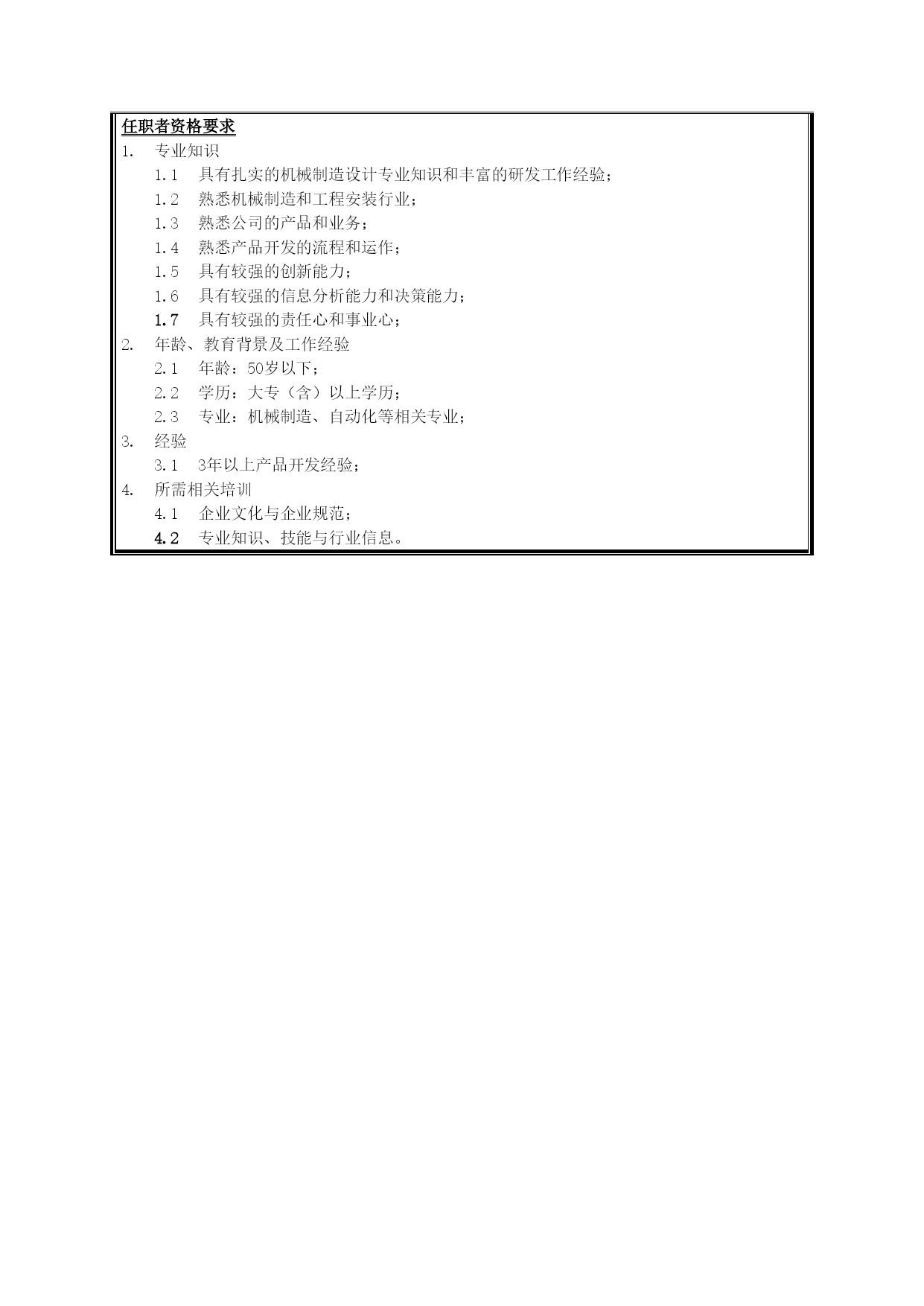 任职者资格要求

1. 专业知识

1.1 具有扎实的机械制造设计专业知识和丰富的研发工作经验；

1.2 熟悉机械制造和工程安装行业；

1.3 熟悉公司的产品和业务；

1.4 熟悉产品开发的流程和运作；

1.5 具有较强的创新能力；

1.6 具有较强的信息分析能力和决策能力；

1.7 具有较强的责任心和事业心；

2. 年龄、教育背景及工作经验

2.1 年龄：50岁以下；

2.2 学历：大专（含）以上学历；

2.3 专业：机械制造、自动化等相关专业；

3. 经验

3.1 3年以上产品开发经验；

4. 所需相关培训

4.1 企业文化与企业规范；

4.2 专业知识、技能与行业信息。